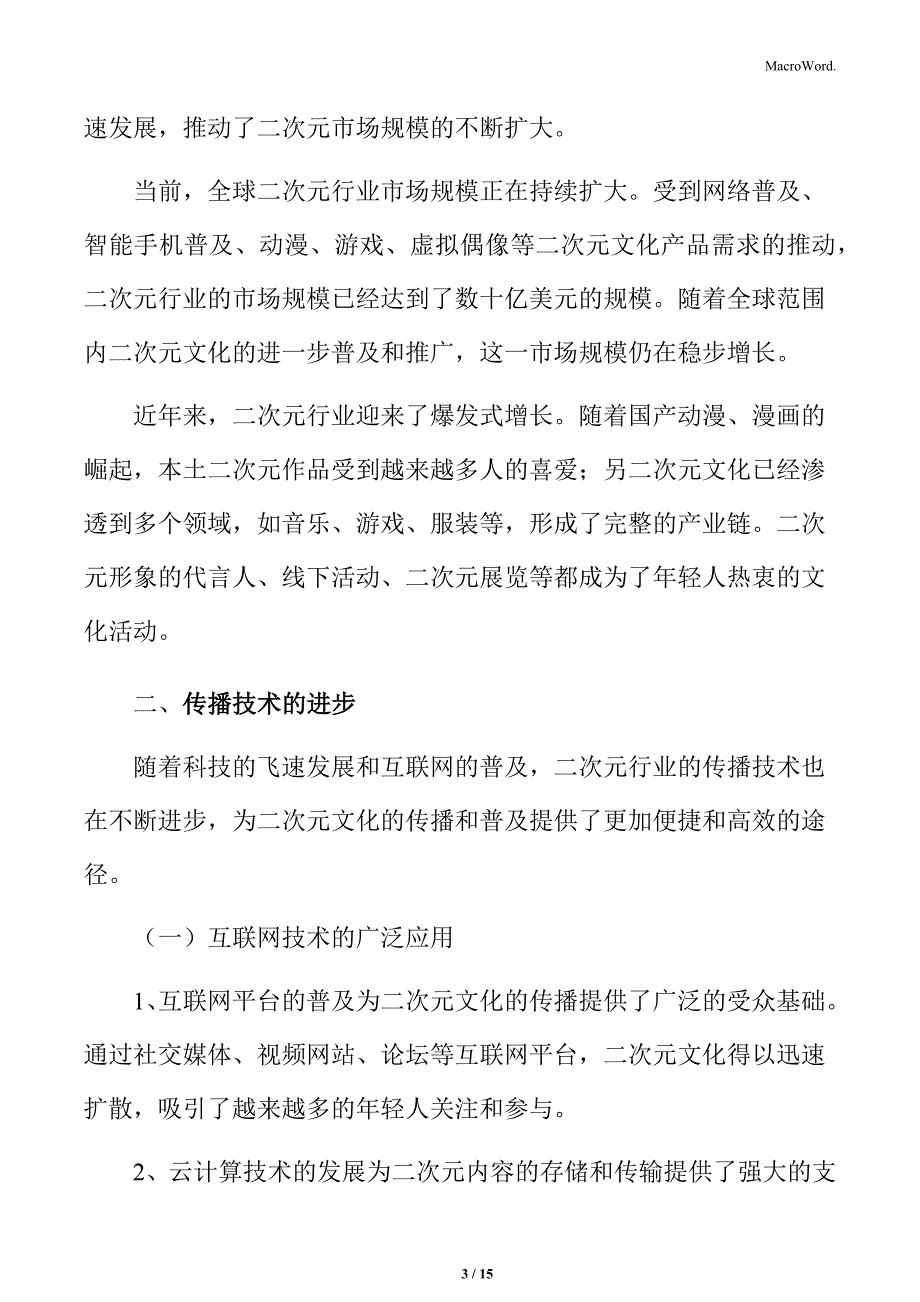 MacroWord.

速发展，推动了二次元市场规模的不断扩大。

当前，全球二次元行业市场规模正在持续扩大。受到网络普及、智能手机普及、动漫、游戏、虚拟偶像等二次元文化产品需求的推动，二次元行业的市场规模已经达到了数十亿美元的规模。随着全球范围内二次元文化的进一步普及和推广，这一市场规模仍在稳步增长。

近年来，二次元行业迎来了爆发式增长。随着国产动漫、漫画的崛起，本土二次元作品受到越来越多人的喜爱；另二次元文化已经渗透到多个领域，如音乐、游戏、服装等，形成了完整的产业链。二次元形象的代言人、线下活动、二次元展览等都成为了年轻人热衷的文化活动。

二、传播技术的进步

随着科技的飞速发展和互联网的普及，二次元行业的传播技术也在不断进步，为二次元文化的传播和普及提供了更加便捷和高效的途径。

（一）互联网技术的广泛应用

1、互联网平台的普及为二次元文化的传播提供了广泛的受众基础。通过社交媒体、视频网站、论坛等互联网平台，二次元文化得以迅速扩散，吸引了越来越多的年轻人关注和参与。

2、云计算技术的发展为二次元内容的存储和传输提供了强大的支

3 / 15